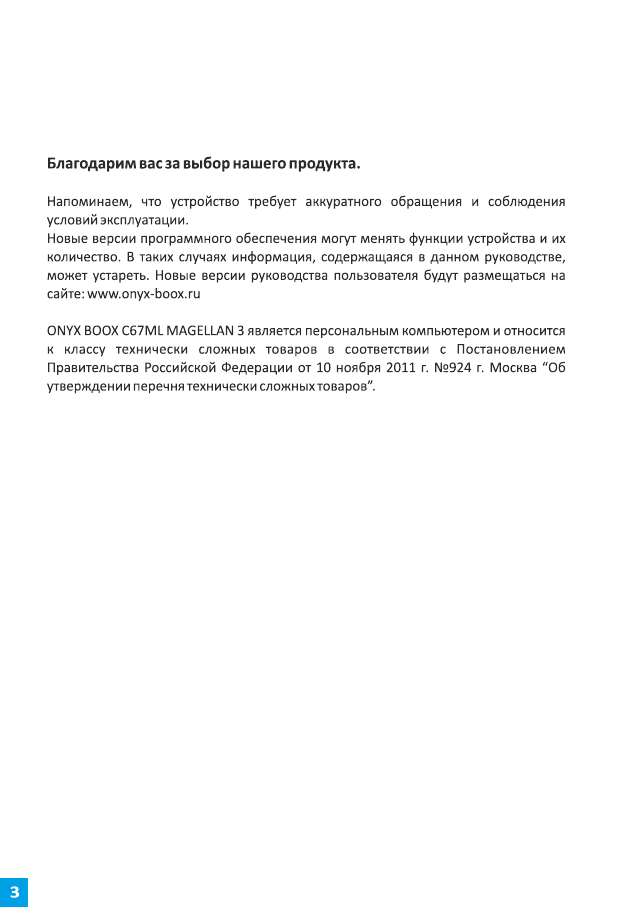 Благодарим вас за выбор нашего продукта.

Напоминаем, что устройство требует аккуратного обращения и соблюдения условий эксплуатации.
Новые версии программного обеспечения могут менять функции устройства и их количество. В таких случаях информация, содержащаяся в данном руководстве, может устареть. Новые версии руководства пользователя будут размещаться на сайте: www.onyx-boox.ru

ONYX BOOX C67ML MAGELLAN 3 является персональным компьютером и относится к классу технически сложных товаров в соответствии с Постановлением Правительства Российской Федерации от 10 ноября 2011 г. №924 г. Москва “Об утверждении перечня технически сложных товаров”.

3